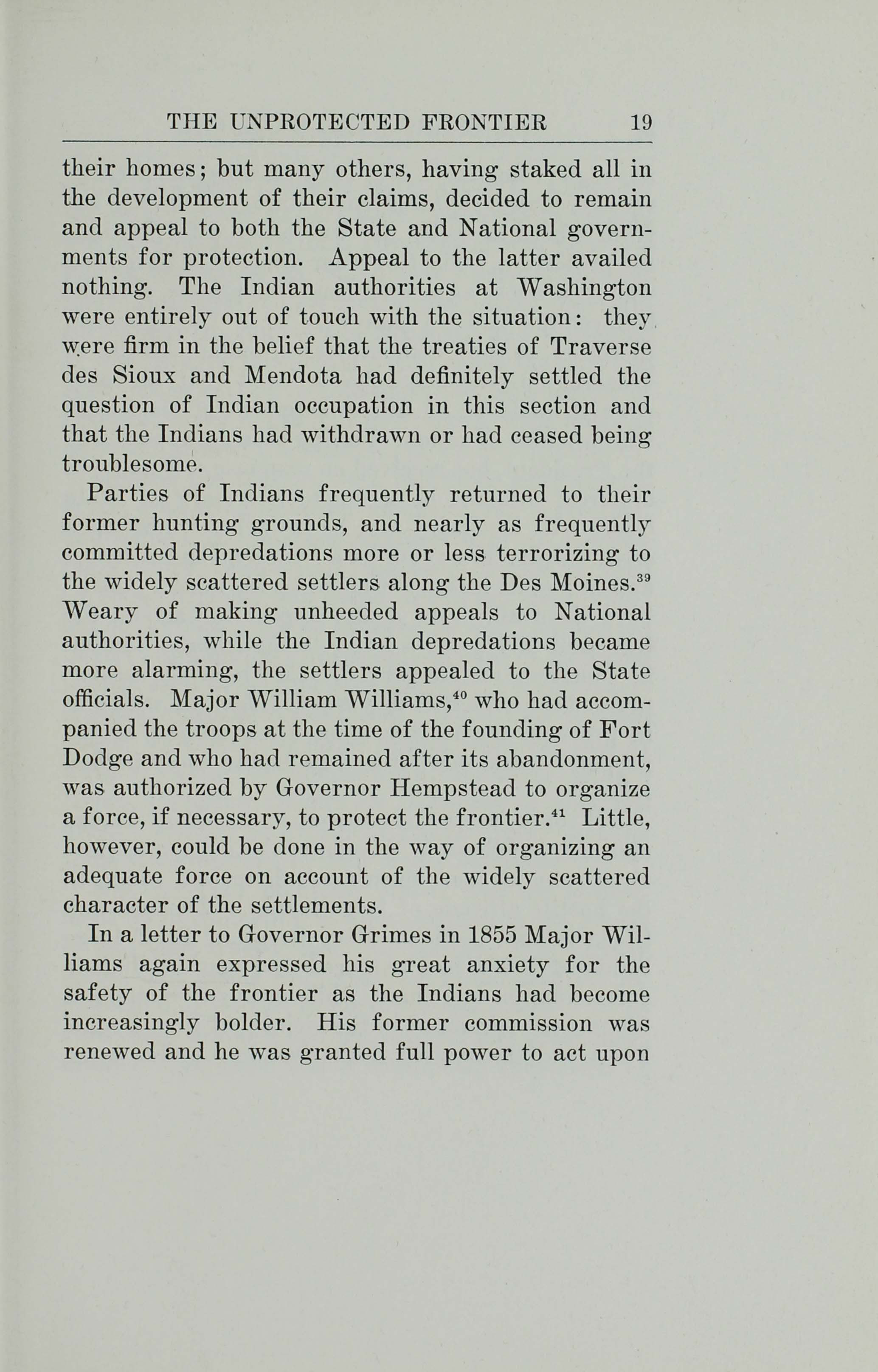 THE UNPROTECTED FRONTIER 19

their homes; but many others, having staked all in the development of their claims, decided to remain and appeal to both the State and National governments for protection. Appeal to the latter availed nothing. The Indian authorities at Washington were entirely out of touch with the situation: they were firm in the belief that the treaties of Traverse des Sioux and Mendota had definitely settled the question of Indian occupation in this section and that the Indians had withdrawn or had ceased being troublesome.

Parties of Indians frequently returned to their former hunting grounds, and nearly as frequently committed depredations more or less terrorizing to the widely scattered settlers along the Des Moines.$^{39}$ Weary of making unheeded appeals to National authorities, while the Indian depredations became more alarming, the settlers appealed to the State officials. Major William Williams,$^{40}$ who had accompanied the troops at the time of the founding of Fort Dodge and who had remained after its abandonment, was authorized by Governor Hempstead to organize a force, if necessary, to protect the frontier.$^{41}$ Little, however, could be done in the way of organizing an adequate force on account of the widely scattered character of the settlements.

In a letter to Governor Grimes in 1855 Major Williams again expressed his great anxiety for the safety of the frontier as the Indians had become increasingly bolder. His former commission was renewed and he was granted full power to act upon